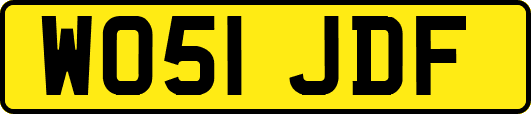 WO51 JDF